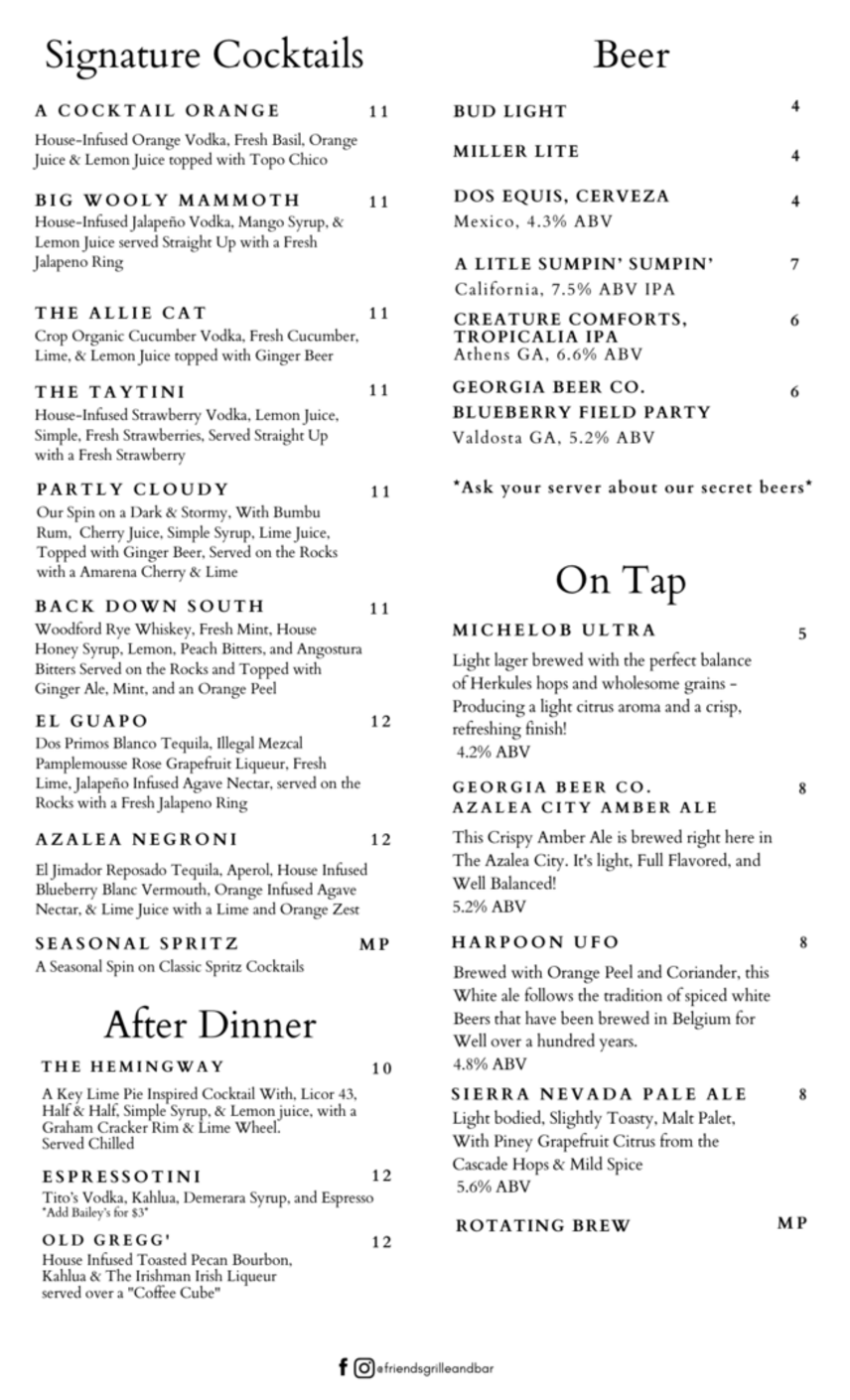 Signature Cocktails

A COCKTAIL ORANGE 11
House-Infused Orange Vodka, Fresh Basil, Orange Juice & Lemon Juice topped with Topo Chico

BIG WOOLY MAMMOTH 11
House-Infused Jalapeño Vodka, Mango Syrup, & Lemon Juice served Straight Up with a Fresh Jalapeno Ring

THE ALLIE CAT 11
Crop Organic Cucumber Vodka, Fresh Cucumber, Lime, & Lemon Juice topped with Ginger Beer

THE TAYTINI 11
House-Infused Strawberry Vodka, Lemon Juice, Simple, Fresh Strawberries, Served Straight Up with a Fresh Strawberry

PARTLY CLOUDY 11
Our Spin on a Dark & Stormy, With Bumbu Rum, Cherry Juice, Simple Syrup, Lime Juice, Topped with Ginger Beer, Served on the Rocks with a Amarena Cherry & Lime

BACK DOWN SOUTH 11
Woodford Rye Whiskey, Fresh Mint, House Honey Syrup, Lemon, Peach Bitters, and Angostura Bitters Served on the Rocks and Topped with Ginger Ale, Mint, and an Orange Peel

EL GUAPO 12
Dos Primos Blanco Tequila, Illegal Mezcal Pamplemousse Rose Grapefruit Liqueur, Fresh Lime, Jalapeño Infused Agave Nectar, served on the Rocks with a Fresh Jalapeno Ring

AZALEA NEGRONI 12
El Jimador Reposado Tequila, Aperol, House Infused Blueberry Blanc Vermouth, Orange Infused Agave Nectar, & Lime Juice with a Lime and Orange Zest

SEASONAL SPRITZ MP
A Seasonal Spin on Classic Spritz Cocktails

After Dinner

THE HEMINGWAY 10
A Key Lime Pie Inspired Cocktail With, Licor 43, Half & Half, Simple Syrup, & Lemon juice, with a Graham Cracker Rim & Lime Wheel. Served Chilled

ESPRESSOTINI 12
Tito's Vodka, Kahlua, Demerara Syrup, and Espresso
*Add Bailey's for $3*

OLD GREGG' 12
House Infused Toasted Pecan Bourbon, Kahlua & The Irishman Irish Liqueur served over a "Coffee Cube"

Beer

BUD LIGHT 4

MILLER LITE 4

DOS EQUIS, CERVEZA 4
Mexico, 4.3% ABV

A LITLE SUMPIN' SUMPIN' 7
California, 7.5% ABV IPA

CREATURE COMFORTS, TROPICALIA IPA 6
Athens GA, 6.6% ABV

GEORGIA BEER CO. BLUEBERRY FIELD PARTY 6
Valdosta GA, 5.2% ABV

*Ask your server about our secret beers*

On Tap

MICHELOB ULTRA 5
Light lager brewed with the perfect balance of Herkules hops and wholesome grains - Producing a light citrus aroma and a crisp, refreshing finish!
4.2% ABV

GEORGIA BEER CO. AZALEA CITY AMBER ALE 8
This Crispy Amber Ale is brewed right here in The Azalea City. It's light, Full Flavored, and Well Balanced!
5.2% ABV

HARPOON UFO 8
Brewed with Orange Peel and Coriander, this White ale follows the tradition of spiced white Beers that have been brewed in Belgium for Well over a hundred years.
4.8% ABV

SIERRA NEVADA PALE ALE 8
Light bodied, Slightly Toasty, Malt Palet, With Piney Grapefruit Citrus from the Cascade Hops & Mild Spice
5.6% ABV

ROTATING BREW MP

@friendsgrilleandbar